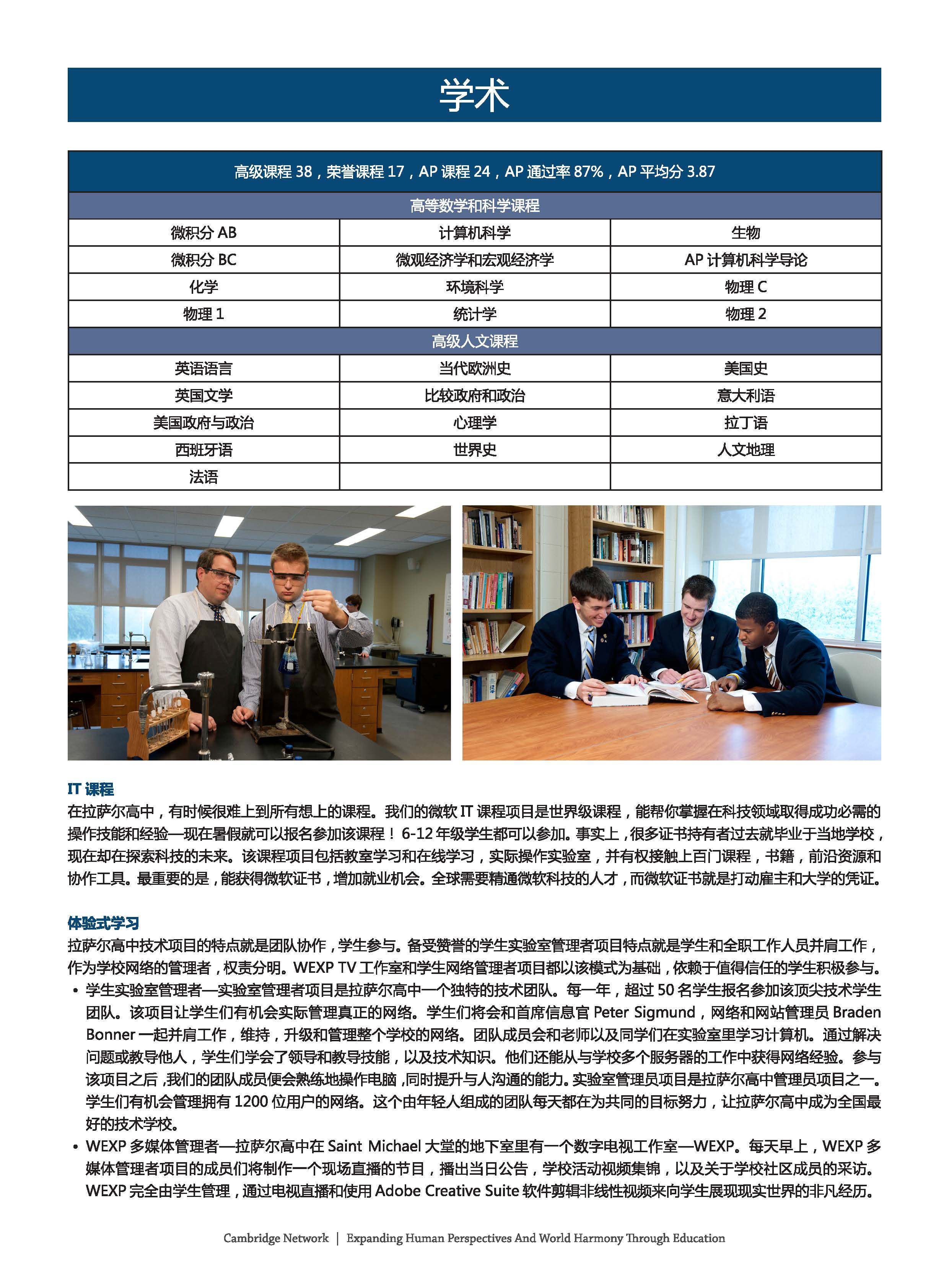 学术

| 高级课程 38，荣誉课程 17，AP 课程 24，AP 通过率 87%，AP 平均分 3.87 | | |
|---|---|---|
| 高等数学和科学课程 | | |
| 微积分 AB | 计算机科学 | 生物 |
| 微积分 BC | 微观经济学和宏观经济学 | AP 计算机科学导论 |
| 化学 | 环境科学 | 物理 C |
| 物理 1 | 统计学 | 物理 2 |
| 高级人文课程 | | |
| 英语语言 | 当代欧洲史 | 美国史 |
| 英国文学 | 比较政府和政治 | 意大利语 |
| 美国政府与政治 | 心理学 | 拉丁语 |
| 西班牙语 | 世界史 | 人文地理 |
| 法语 | | |

IT 课程
在拉萨尔高中，有时候很难上到所有想上的课程。我们的微软 IT 课程项目是世界级课程，能帮你掌握在科技领域取得成功必需的操作技能和经验—现在暑假就可以报名参加该课程！6-12 年级学生都可以参加。事实上，很多证书持有者过去就毕业于当地学校，现在却在探索科技的未来。该课程项目包括教室学习和在线学习，实际操作实验室，并有权接触上百门课程，书籍，前沿资源和协作工具。最重要的是，能获得微软证书，增加就业机会。全球需要精通微软科技的人才，而微软证书就是打动雇主和大学的凭证。

体验式学习
拉萨尔高中技术项目的特点就是团队协作，学生参与。备受赞誉的学生实验室管理者项目特点就是学生和全职工作人员并肩工作，作为学校网络的管理者，权责分明。WEXP TV 工作室和学生网络管理者项目都以该模式为基础，依赖于值得信任的学生积极参与。
• 学生实验室管理者—实验室管理者项目是拉萨尔高中一个独特的技术团队。每一年，超过 50 名学生报名参加该顶尖技术学生团队。该项目让学生们有机会实际管理真正的网络。学生们将会和首席信息官 Peter Sigmund，网络和网站管理员 Braden Bonner 一起并肩工作，维持，升级和管理整个学校的网络。团队成员会和老师以及同学们在实验室里学习计算机。通过解决问题或教导他人，学生们学会了领导和教导技能，以及技术知识。他们还能从与学校多个服务器的工作中获得网络经验。参与该项目之后，我们的团队成员便会熟练地操作电脑，同时提升与人沟通的能力。实验室管理员项目是拉萨尔高中管理员项目之一。学生们有机会管理拥有 1200 位用户的网络。这个由年轻人组成的团队每天都在为共同的目标努力，让拉萨尔高中成为全国最好的技术学校。
• WEXP 多媒体管理者—拉萨尔高中在 Saint Michael 大堂的地下室里有一个数字电视工作室—WEXP。每天早上，WEXP 多媒体管理者项目的成员们将制作一个现场直播的节目，播出当日公告，学校活动视频集锦，以及关于学校社区成员的采访。WEXP 完全由学生管理，通过电视直播和使用 Adobe Creative Suite 软件剪辑非线性视频来向学生展现现实世界的非凡经历。

Cambridge Network | Expanding Human Perspectives And World Harmony Through Education